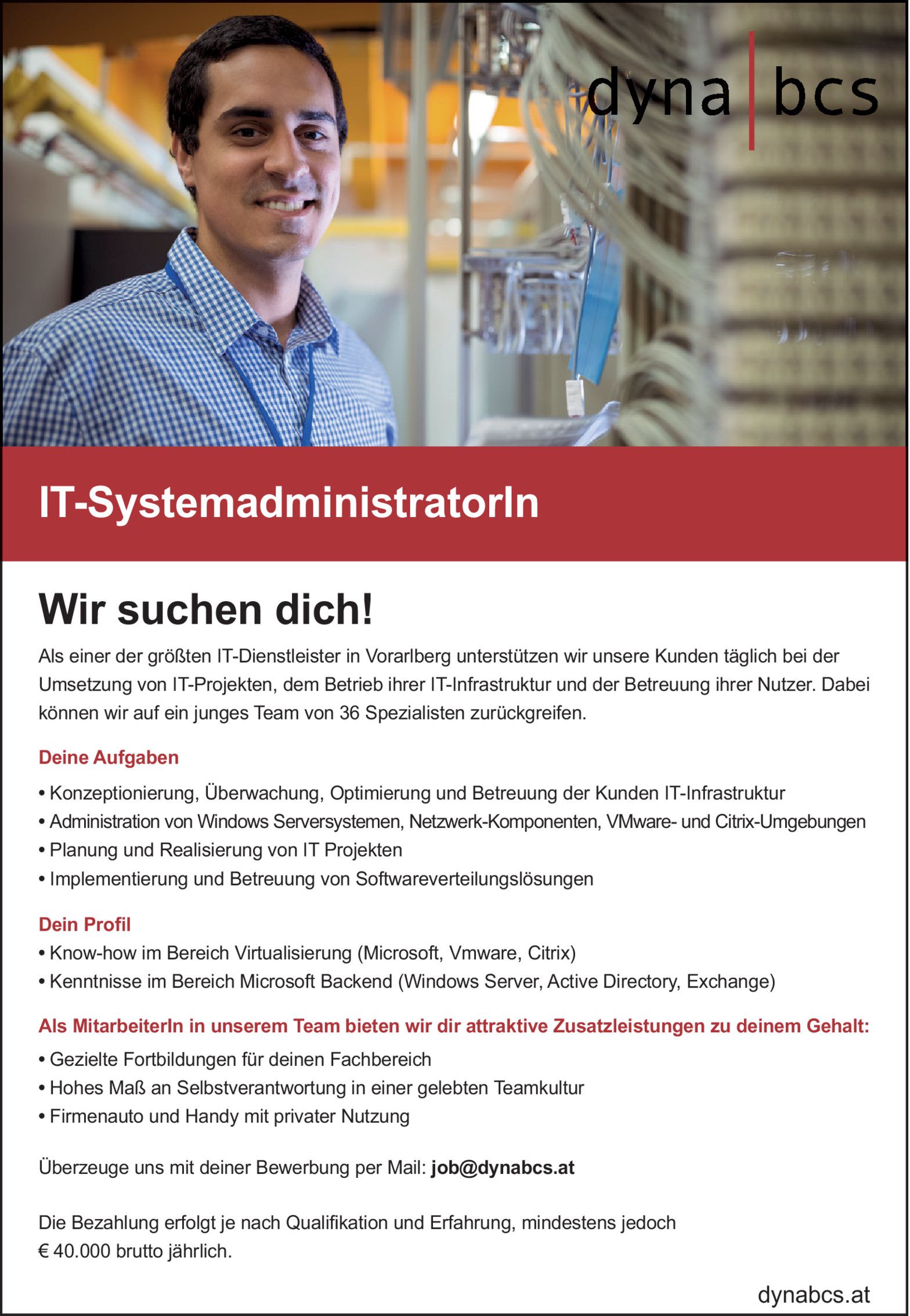 dyna bcs

IT-SystemadministratorIn

Wir suchen dich!

Als einer der größten IT-Dienstleister in Vorarlberg unterstützen wir unsere Kunden täglich bei der Umsetzung von IT-Projekten, dem Betrieb ihrer IT-Infrastruktur und der Betreuung ihrer Nutzer. Dabei können wir auf ein junges Team von 36 Spezialisten zurückgreifen.

Deine Aufgaben

• Konzeptionierung, Überwachung, Optimierung und Betreuung der Kunden IT-Infrastruktur
• Administration von Windows Serversystemen, Netzwerk-Komponenten, VMware- und Citrix-Umgebungen
• Planung und Realisierung von IT Projekten
• Implementierung und Betreuung von Softwareverteilungslösungen

Dein Profil

• Know-how im Bereich Virtualisierung (Microsoft, Vmware, Citrix)
• Kenntnisse im Bereich Microsoft Backend (Windows Server, Active Directory, Exchange)

Als MitarbeiterIn in unserem Team bieten wir dir attraktive Zusatzleistungen zu deinem Gehalt:

• Gezielte Fortbildungen für deinen Fachbereich
• Hohes Maß an Selbstverantwortung in einer gelebten Teamkultur
• Firmenauto und Handy mit privater Nutzung

Überzeuge uns mit deiner Bewerbung per Mail: job@dynabcs.at

Die Bezahlung erfolgt je nach Qualifikation und Erfahrung, mindestens jedoch € 40.000 brutto jährlich.

dynabcs.at